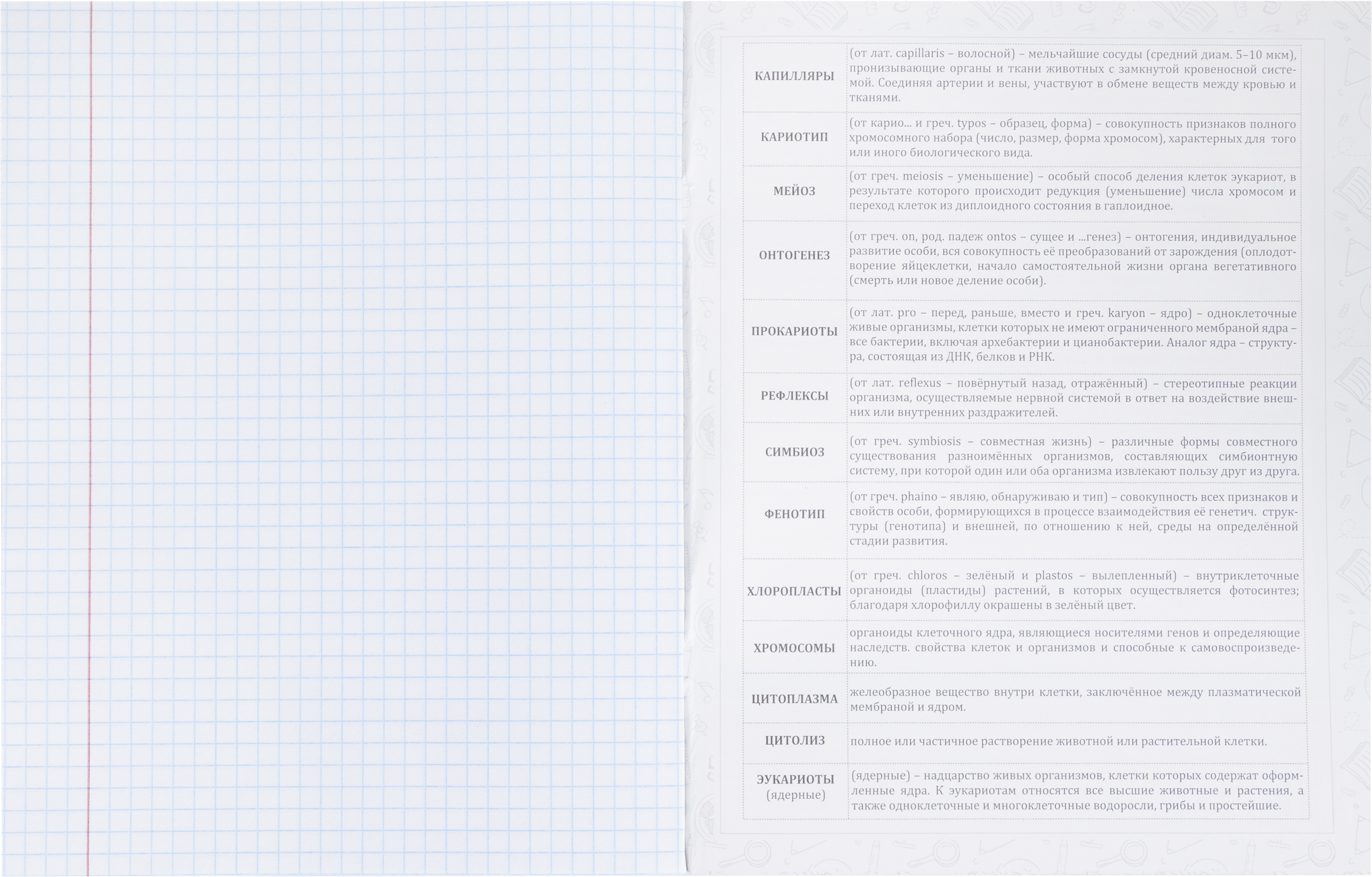 | | |
|---|---|
| КАПИЛЛЯРЫ | (от лат. capillaris – волосной) – мельчайшие сосуды (средний диам. 5–10 мкм), пронизывающие органы и ткани животных с замкнутой кровеносной системой. Соединяя артерии и вены, участвуют в обмене веществ между кровью и тканями. |
| КАРИОТИП | (от карио... и греч. typos – образец, форма) – совокупность признаков полного хромосомного набора (число, размер, форма хромосом), характерных для того или иного биологического вида. |
| МЕЙОЗ | (от греч. meiosis – уменьшение) – особый способ деления клеток эукариот, в результате которого происходит редукция (уменьшение) числа хромосом и переход клеток из диплоидного состояния в гаплоидное. |
| ОНТОГЕНЕЗ | (от греч. on, род. падеж ontos – сущее и ...генез) – онтогения, индивидуальное развитие особи, вся совокупность её преобразований от зарождения (оплодотворение яйцеклетки, начало самостоятельной жизни органа вегетативного (смерть или новое деление особи). |
| ПРОКАРИОТЫ | (от лат. pro – перед, раньше, вместо и греч. karyon – ядро) – одноклеточные живые организмы, клетки которых не имеют ограниченного мембраной ядра – все бактерии, включая архебактерии и цианобактерии. Аналог ядра – структура, состоящая из ДНК, белков и РНК. |
| РЕФЛЕКСЫ | (от лат. reflexus – повёрнутый назад, отражённый) – стереотипные реакции организма, осуществляемые нервной системой в ответ на воздействие внешних или внутренних раздражителей. |
| СИМБИОЗ | (от греч. symbiosis – совместная жизнь) – различные формы совместного существования разноимённых организмов, составляющих симбионтную систему, при которой один или оба организма извлекают пользу друг из друга. |
| ФЕНОТИП | (от греч. phaino – являю, обнаруживаю и тип) – совокупность всех признаков и свойств особи, формирующихся в процессе взаимодействия её генетич. структуры (генотипа) и внешней, по отношению к ней, среды на определённой стадии развития. |
| ХЛОРОПЛАСТЫ | (от греч. chloros – зелёный и plastos – вылепленный) – внутриклеточные органоиды (пластиды) растений, в которых осуществляется фотосинтез; благодаря хлорофиллу окрашены в зелёный цвет. |
| ХРОМОСОМЫ | органоиды клеточного ядра, являющиеся носителями генов и определяющие наследств. свойства клеток и организмов и способные к самовоспроизведению. |
| ЦИТОПЛАЗМА | желеобразное вещество внутри клетки, заключённое между плазматической мембраной и ядром. |
| ЦИТОЛИЗ | полное или частичное растворение животной или растительной клетки. |
| ЭУКАРИОТЫ (ядерные) | (ядерные) – надцарство живых организмов, клетки которых содержат оформленные ядра. К эукариотам относятся все высшие животные и растения, а также одноклеточные и многоклеточные водоросли, грибы и простейшие. |